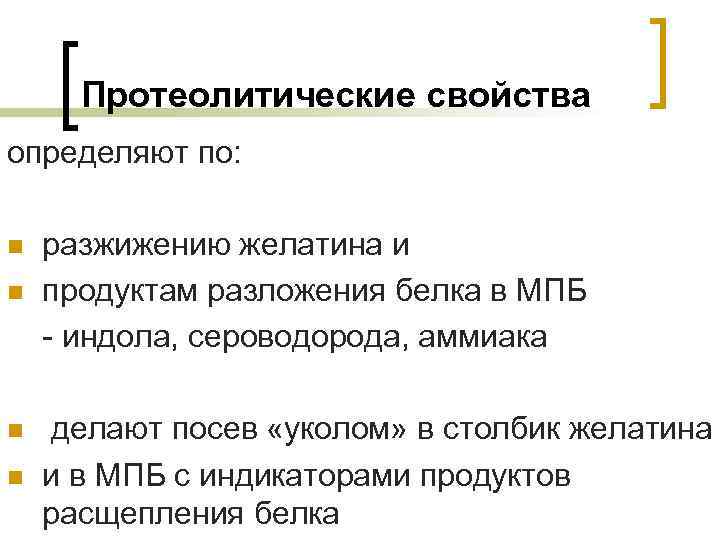 Протеолитические свойства

определяют по:

- разжижению желатина и
- продуктам разложения белка в МПБ
  - индола, сероводорода, аммиака

- делают посев «уколом» в столбик желатина
- и в МПБ с индикаторами продуктов расщепления белка